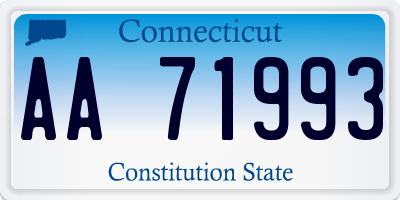 Connecticut

AA 71993

Constitution State